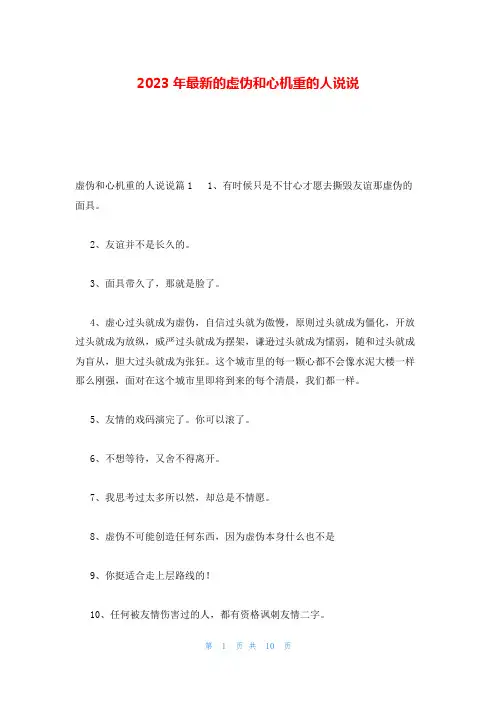 2023 年最新的虚伪和心机重的人说说

虚伪和心机重的人说说篇 1　1、有时候只是不甘心才愿去撕毁友谊那虚伪的面具。

2、友谊并不是长久的。

3、面具带久了，那就是脸了。

4、虚心过头就成为虚伪，自信过头就为傲慢，原则过头就成为僵化，开放过头就成为放纵，威严过头就成为摆架，谦逊过头就成为懦弱，随和过头就成为盲从，胆大过头就成为张狂。这个城市里的每一颗心都不会像水泥大楼一样那么刚强，面对在这个城市里即将到来的每个清晨，我们都一样。

5、友情的戏码演完了。你可以滚了。

6、不想等待，又舍不得离开。

7、我思考过太多所以然，却总是不情愿。

8、虚伪不可能创造任何东西，因为虚伪本身什么也不是

9、你挺适合走上层路线的！

10、任何被友情伤害过的人，都有资格讽刺友情二字。

第 1 页 共 10 页